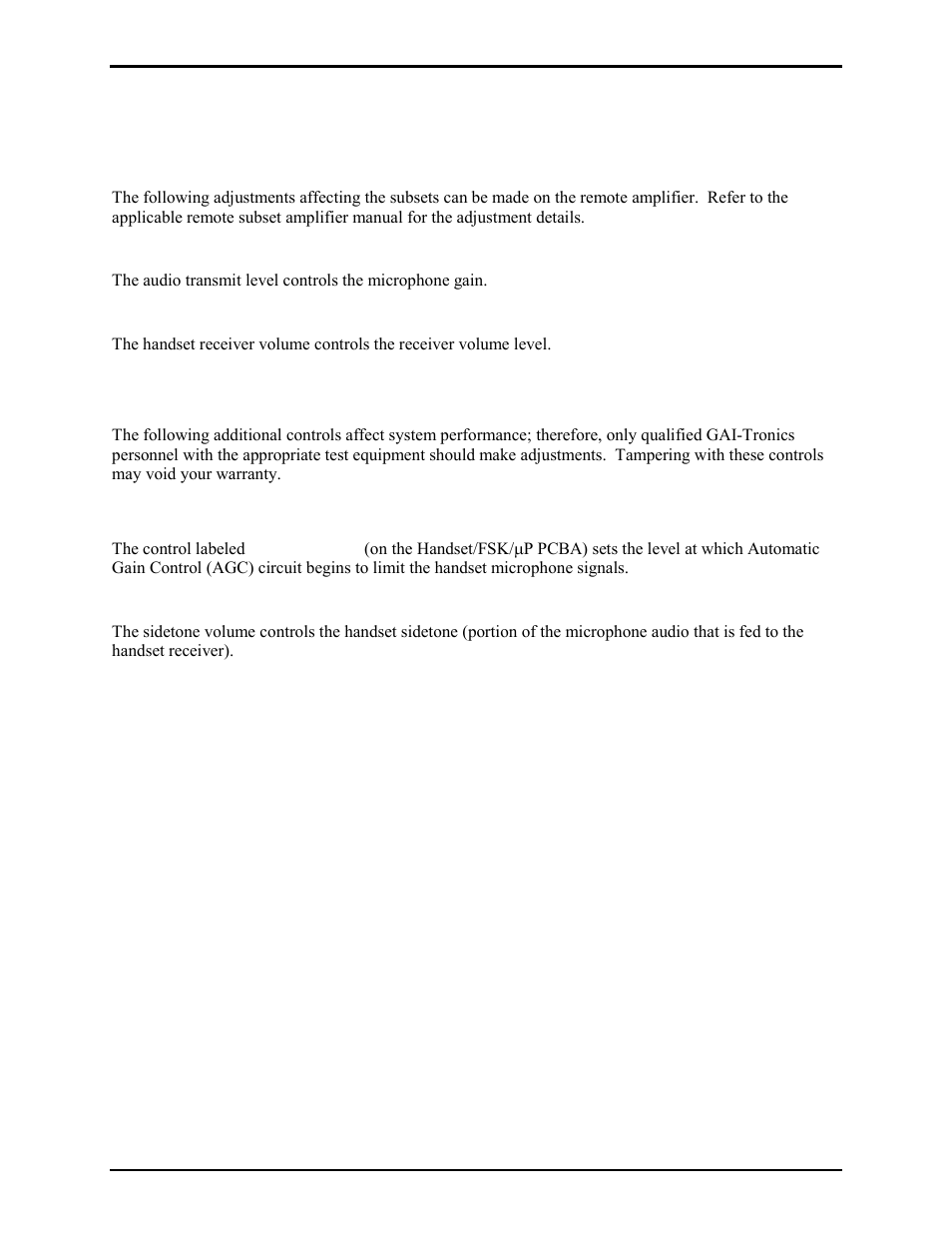 The following adjustments affecting the subsets can be made on the remote amplifier. Refer to the applicable remote subset amplifier manual for the adjustment details.

The audio transmit level controls the microphone gain.

The handset receiver volume controls the receiver volume level.

The following additional controls affect system performance; therefore, only qualified GAI-Tronics personnel with the appropriate test equipment should make adjustments. Tampering with these controls may void your warranty.

The control labeled (on the Handset/FSK/μP PCBA) sets the level at which Automatic Gain Control (AGC) circuit begins to limit the handset microphone signals.

The sidetone volume controls the handset sidetone (portion of the microphone audio that is fed to the handset receiver).